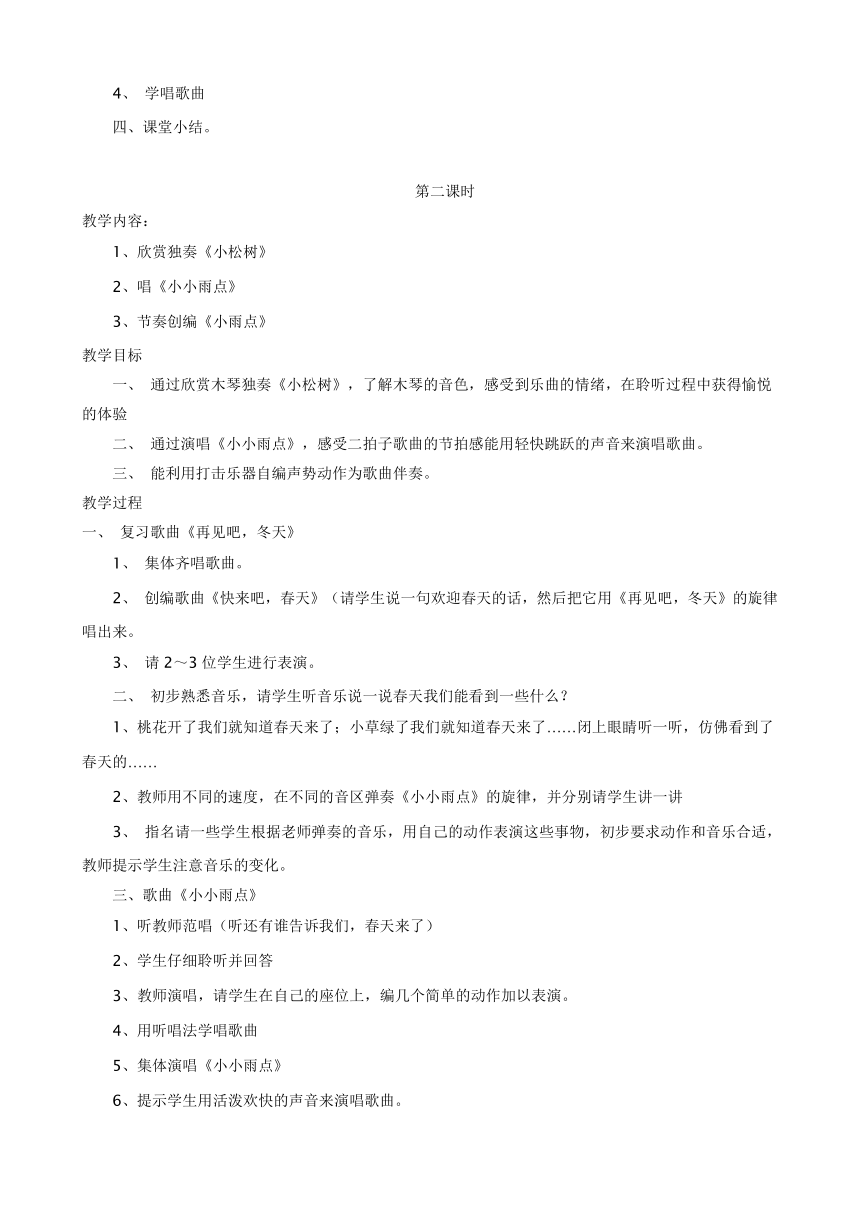 4、 学唱歌曲

四、课堂小结。

第二课时

教学内容：

1、欣赏独奏《小松树》

2、唱《小小雨点》

3、节奏创编《小雨点》

教学目标

一、 通过欣赏木琴独奏《小松树》，了解木琴的音色，感受到乐曲的情绪，在聆听过程中获得愉悦的体验

二、 通过演唱《小小雨点》，感受二拍子歌曲的节拍感能用轻快跳跃的声音来演唱歌曲。

三、 能利用打击乐器自编声势动作为歌曲伴奏。

教学过程

一、 复习歌曲《再见吧，冬天》

1、 集体齐唱歌曲。

2、 创编歌曲《快来吧，春天》（请学生说一句欢迎春天的话，然后把它用《再见吧，冬天》的旋律唱出来。

3、 请 2～3 位学生进行表演。

二、 初步熟悉音乐，请学生听音乐说一说春天我们能看到一些什么？

1、桃花开了我们就知道春天来了；小草绿了我们就知道春天来了……闭上眼睛听一听，仿佛看到了春天的……

2、教师用不同的速度，在不同的音区弹奏《小小雨点》的旋律，并分别请学生讲一讲

3、 指名请一些学生根据老师弹奏的音乐，用自己的动作表演这些事物，初步要求动作和音乐合适，教师提示学生注意音乐的变化。

三、歌曲《小小雨点》

1、听教师范唱（听还有谁告诉我们，春天来了）

2、学生仔细聆听并回答

3、教师演唱，请学生在自己的座位上，编几个简单的动作加以表演。

4、用听唱法学唱歌曲

5、集体演唱《小小雨点》

6、提示学生用活泼欢快的声音来演唱歌曲。